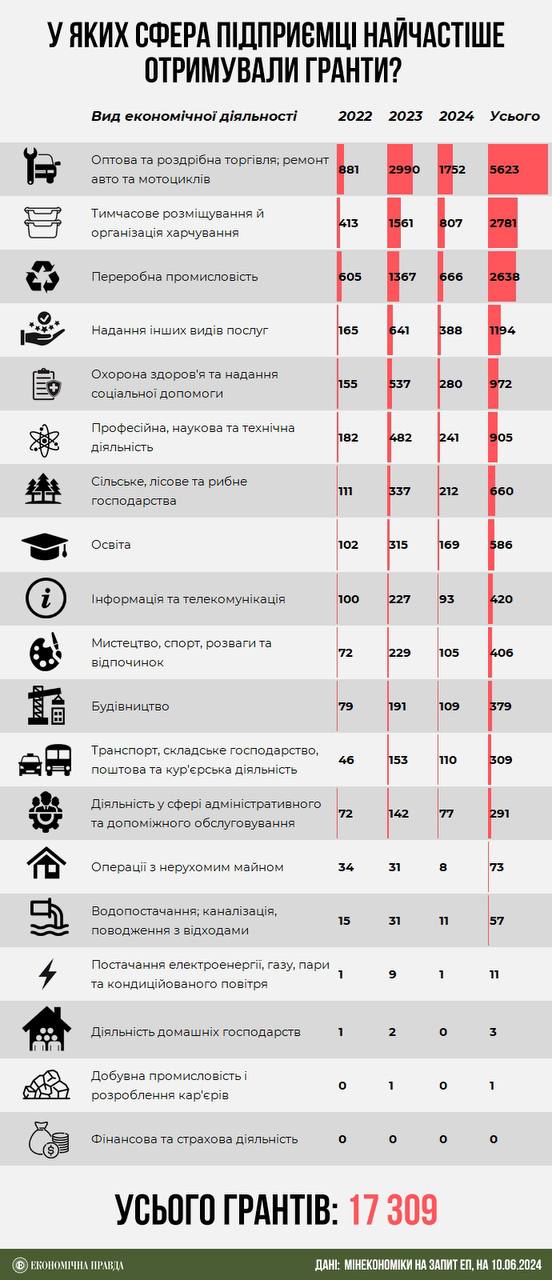 У ЯКИХ СФЕРА ПІДПРИЄМЦІ НАЙЧАСТІШЕ ОТРИМУВАЛИ ГРАНТИ?

| Вид економічної діяльності | 2022 | 2023 | 2024 | Усього |
|---|---|---|---|---|
| Оптова та роздрібна торгівля; ремонт авто та мотоциклів | 881 | 2990 | 1752 | 5623 |
| Тимчасове розміщування й організація харчування | 413 | 1561 | 807 | 2781 |
| Переробна промисловість | 605 | 1367 | 666 | 2638 |
| Надання інших видів послуг | 165 | 641 | 388 | 1194 |
| Охорона здоров'я та надання соціальної допомоги | 155 | 537 | 280 | 972 |
| Професійна, наукова та технічна діяльність | 182 | 482 | 241 | 905 |
| Сільське, лісове та рибне господарства | 111 | 337 | 212 | 660 |
| Освіта | 102 | 315 | 169 | 586 |
| Інформація та телекомунікація | 100 | 227 | 93 | 420 |
| Мистецтво, спорт, розваги та відпочинок | 72 | 229 | 105 | 406 |
| Будівництво | 79 | 191 | 109 | 379 |
| Транспорт, складське господарство, поштова та кур'єрська діяльність | 46 | 153 | 110 | 309 |
| Діяльність у сфері адміністративного та допоміжного обслуговування | 72 | 142 | 77 | 291 |
| Операції з нерухомим майном | 34 | 31 | 8 | 73 |
| Водопостачання; каналізація, поводження з відходами | 15 | 31 | 11 | 57 |
| Постачання електроенергії, газу, пари та кондиційованого повітря | 1 | 9 | 1 | 11 |
| Діяльність домашніх господарств | 1 | 2 | 0 | 3 |
| Добувна промисловість і розроблення кар'єрів | 0 | 1 | 0 | 1 |
| Фінансова та страхова діяльність | 0 | 0 | 0 | 0 |

УСЬОГО ГРАНТІВ: 17 309

ЕКОНОМІЧНА ПРАВДА

ДАНІ: МІНЕКОНОМІКИ НА ЗАПИТ ЕП, НА 10.06.2024